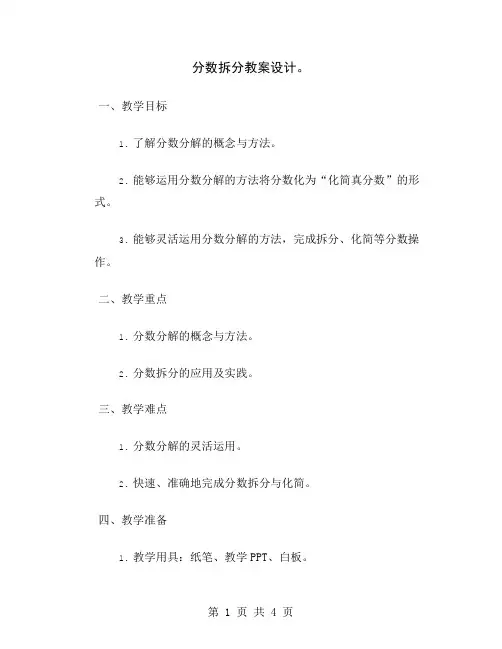 分数拆分教案设计。

一、教学目标

1. 了解分数分解的概念与方法。

2. 能够运用分数分解的方法将分数化为“化简真分数”的形式。

3. 能够灵活运用分数分解的方法，完成拆分、化简等分数操作。

二、教学重点

1. 分数分解的概念与方法。

2. 分数拆分的应用及实践。

三、教学难点

1. 分数分解的灵活运用。

2. 快速、准确地完成分数拆分与化简。

四、教学准备

1. 教学用具：纸笔、教学 PPT、白板。

第 1 页 共 4 页